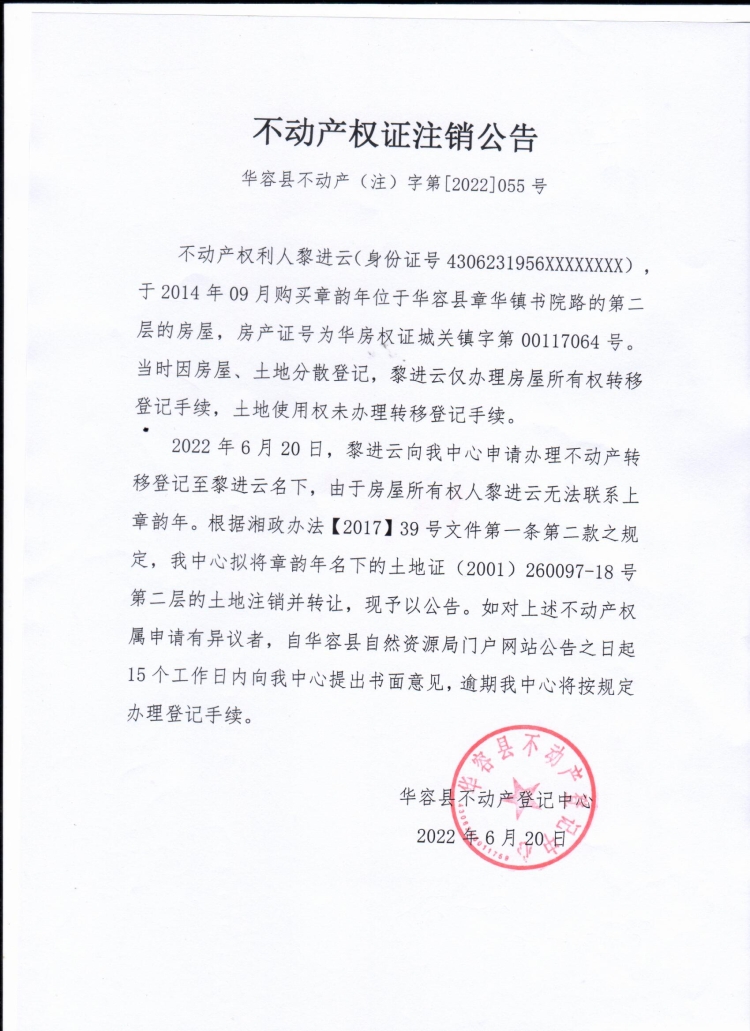 不动产权证注销公告

华容县不动产（注）字第[2022]055 号

不动产权利人黎进云(身份证号 4306231956XXXXXXXX)，于 2014 年 09 月购买章韵年位于华容县章华镇书院路的第二层的房屋，房产证号为华房权证城关镇字第 00117064 号。当时因房屋、土地分散登记，黎进云仅办理房屋所有权转移登记手续，土地使用权未办理转移登记手续。

2022 年 6 月 20 日，黎进云向我中心申请办理不动产转移登记至黎进云名下，由于房屋所有权人黎进云无法联系上章韵年。根据湘政办法【2017】39 号文件第一条第二款之规定，我中心拟将章韵年名下的土地证（2001）260097-18 号第二层的土地注销并转让，现予以公告。如对上述不动产权属申请有异议者，自华容县自然资源局门户网站公告之日起 15 个工作日内向我中心提出书面意见，逾期我中心将按规定办理登记手续。

华容县不动产登记中心
2022 年 6 月 20 日

华容县不动产登记中心